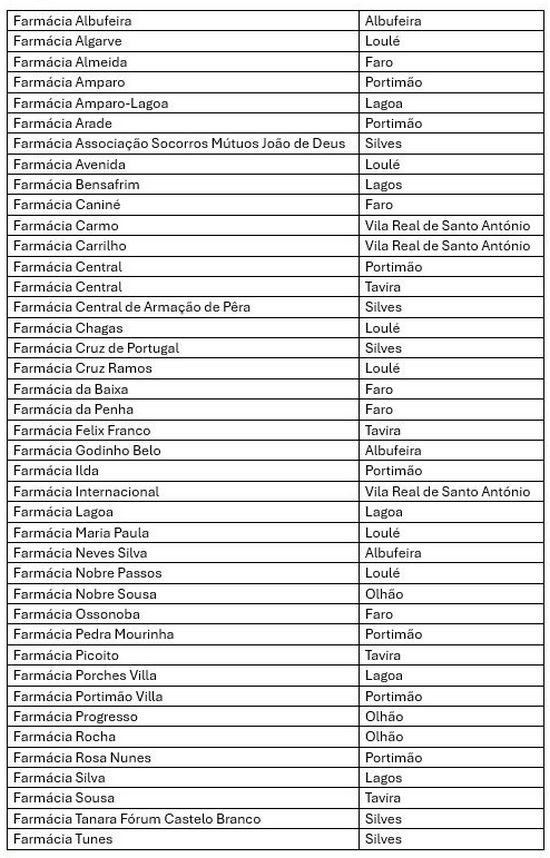 | Farmácia Albufeira | Albufeira |
|---|---|
| Farmácia Algarve | Loulé |
| Farmácia Almeida | Faro |
| Farmácia Amparo | Portimão |
| Farmácia Amparo-Lagoa | Lagoa |
| Farmácia Arade | Portimão |
| Farmácia Associação Socorros Mútuos João de Deus | Silves |
| Farmácia Avenida | Loulé |
| Farmácia Bensafrim | Lagos |
| Farmácia Caniné | Faro |
| Farmácia Carmo | Vila Real de Santo António |
| Farmácia Carrilho | Vila Real de Santo António |
| Farmácia Central | Portimão |
| Farmácia Central | Tavira |
| Farmácia Central de Armação de Pêra | Silves |
| Farmácia Chagas | Loulé |
| Farmácia Cruz de Portugal | Silves |
| Farmácia Cruz Ramos | Loulé |
| Farmácia da Baixa | Faro |
| Farmácia da Penha | Faro |
| Farmácia Felix Franco | Tavira |
| Farmácia Godinho Belo | Albufeira |
| Farmácia Ilda | Portimão |
| Farmácia Internacional | Vila Real de Santo António |
| Farmácia Lagoa | Lagoa |
| Farmácia Maria Paula | Loulé |
| Farmácia Neves Silva | Albufeira |
| Farmácia Nobre Passos | Loulé |
| Farmácia Nobre Sousa | Olhão |
| Farmácia Ossonoba | Faro |
| Farmácia Pedra Mourinha | Portimão |
| Farmácia Picoito | Tavira |
| Farmácia Porches Villa | Lagoa |
| Farmácia Portimão Villa | Portimão |
| Farmácia Progresso | Olhão |
| Farmácia Rocha | Olhão |
| Farmácia Rosa Nunes | Portimão |
| Farmácia Silva | Lagos |
| Farmácia Sousa | Tavira |
| Farmácia Tanara Fórum Castelo Branco | Silves |
| Farmácia Tunes | Silves |